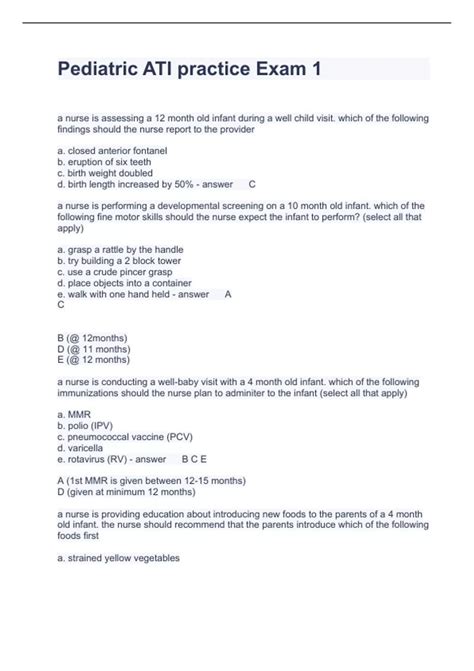 Pediatric ATI practice Exam 1

a nurse is assessing a 12 month old infant during a well child visit. which of the following findings should the nurse report to the provider

a. closed anterior fontanel
b. eruption of six teeth
c. birth weight doubled
d. birth length increased by 50% - answer C

a nurse is performing a developmental screening on a 10 month old infant. which of the following fine motor skills should the nurse expect the infant to perform? (select all that apply)

a. grasp a rattle by the handle
b. try building a 2 block tower
c. use a crude pincer grasp
d. place objects into a container
e. walk with one hand held - answer A
C

B (@ 12months)
D (@ 11 months)
E (@ 12 months)

a nurse is conducting a well-baby visit with a 4 month old infant. which of the following immunizations should the nurse plan to adminiter to the infant (select all that apply)

a. MMR
b. polio (IPV)
c. pneumococcal vaccine (PCV)
d. varicella
e. rotavirus (RV) - answer B C E

A (1st MMR is given between 12-15 months)
D (given at minimum 12 months)

a nurse is providing education about introducing new foods to the parents of a 4 month old infant. the nurse should recommend that the parents introduce which of the following foods first

a. strained yellow vegetables